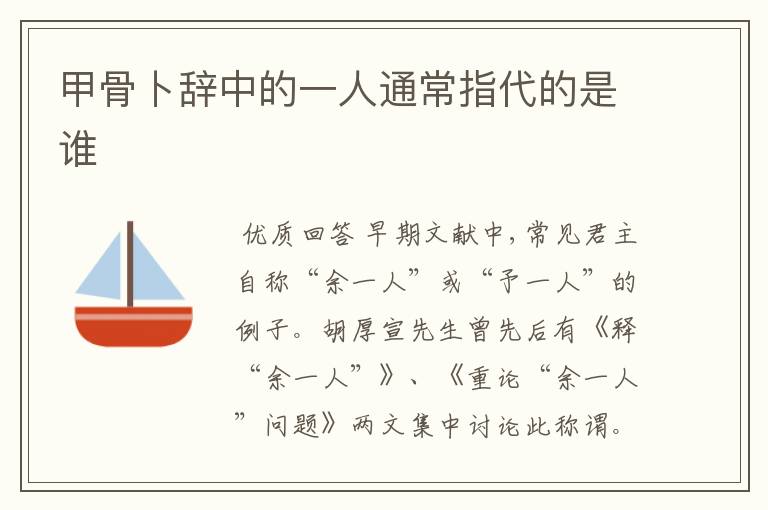 甲骨卜辞中的一人通常指代的是谁

优质回答 早期文献中，常见君主自称“余一人”或“予一人”的例子。胡厚宣先生曾先后有《释“余一人”》、《重论“余一人”问题》两文集中讨论此称谓。